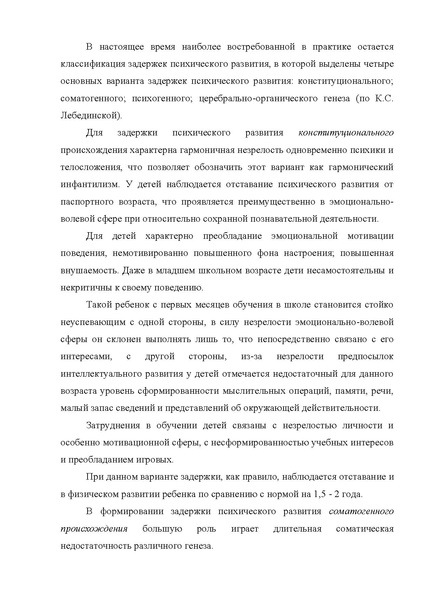 В настоящее время наиболее востребованной в практике остается классификация задержек психического развития, в которой выделены четыре основных варианта задержек психического развития: конституционального; соматогенного; психогенного; церебрально-органического генеза (по К.С. Лебединской).

Для задержки психического развития конституционального происхождения характерна гармоничная незрелость одновременно психики и телосложения, что позволяет обозначить этот вариант как гармонический инфантилизм. У детей наблюдается отставание психического развития от паспортного возраста, что проявляется преимущественно в эмоционально-волевой сфере при относительно сохранной познавательной деятельности.

Для детей характерно преобладание эмоциональной мотивации поведения, немотивированно повышенного фона настроения; повышенная внушаемость. Даже в младшем школьном возрасте дети несамостоятельны и некритичны к своему поведению.

Такой ребенок с первых месяцев обучения в школе становится стойко неуспевающим с одной стороны, в силу незрелости эмоционально-волевой сферы он склонен выполнять лишь то, что непосредственно связано с его интересами, с другой стороны, из-за незрелости предпосылок интеллектуального развития у детей отмечается недостаточный для данного возраста уровень сформированности мыслительных операций, памяти, речи, малый запас сведений и представлений об окружающей действительности.

Затруднения в обучении детей связаны с незрелостью личности и особенно мотивационной сферы, с несформированностью учебных интересов и преобладанием игровых.

При данном варианте задержки, как правило, наблюдается отставание и в физическом развитии ребенка по сравнению с нормой на 1,5 - 2 года.

В формировании задержки психического развития соматогенного происхождения большую роль играет длительная соматическая недостаточность различного генеза.